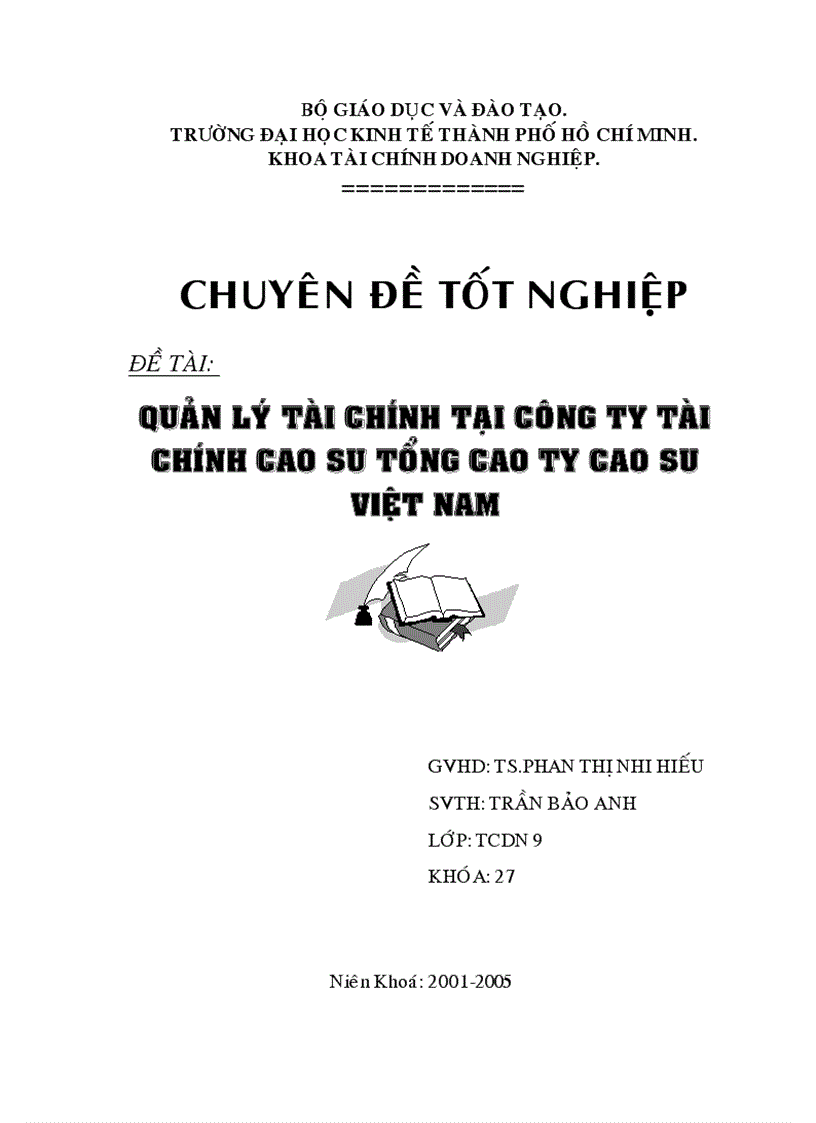 BỘ GIÁO DỤC VÀ ĐÀO TẠO.
TRƯỜNG ĐẠI HỌC KINH TẾ THÀNH PHỐ HỒ CHÍ MINH.
KHOA TÀI CHÍNH DOANH NGHIỆP.
=============

CHUYÊN ĐỀ TỐT NGHIỆP

ĐỀ TÀI:

QUẢN LÝ TÀI CHÍNH TẠI CÔNG TY TÀI CHÍNH CAO SU TỔNG CAO TY CAO SU VIỆT NAM

GVHD: TS.PHAN THỊ NHI HIẾU
SVTH: TRẦN BẢO ANH
LỚP: TCDN 9
KHÓA: 27

Niên Khoá: 2001-2005